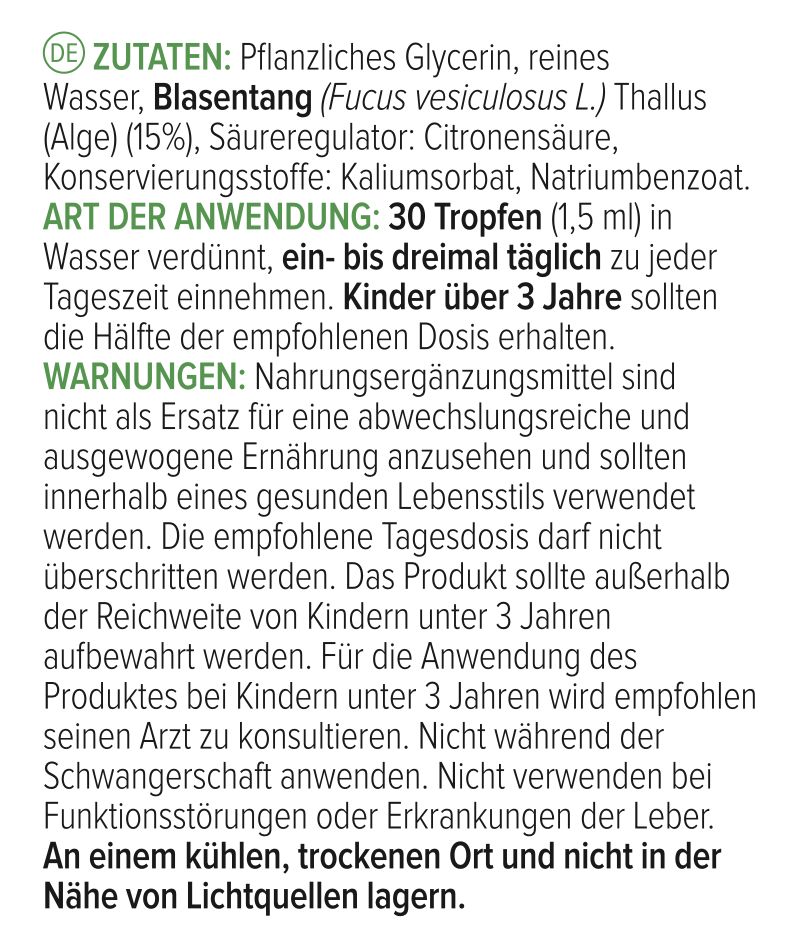 DE ZUTATEN: Pflanzliches Glycerin, reines Wasser, Blasentang (Fucus vesiculosus L.) Thallus (Alge) (15%), Säureregulator: Citronensäure, Konservierungsstoffe: Kaliumsorbat, Natriumbenzoat.
ART DER ANWENDUNG: 30 Tropfen (1,5 ml) in Wasser verdünnt, ein- bis dreimal täglich zu jeder Tageszeit einnehmen. Kinder über 3 Jahre sollten die Hälfte der empfohlenen Dosis erhalten.
WARNUNGEN: Nahrungsergänzungsmittel sind nicht als Ersatz für eine abwechslungsreiche und ausgewogene Ernährung anzusehen und sollten innerhalb eines gesunden Lebensstils verwendet werden. Die empfohlene Tagesdosis darf nicht überschritten werden. Das Produkt sollte außerhalb der Reichweite von Kindern unter 3 Jahren aufbewahrt werden. Für die Anwendung des Produktes bei Kindern unter 3 Jahren wird empfohlen seinen Arzt zu konsultieren. Nicht während der Schwangerschaft anwenden. Nicht verwenden bei Funktionsstörungen oder Erkrankungen der Leber.
An einem kühlen, trockenen Ort und nicht in der Nähe von Lichtquellen lagern.